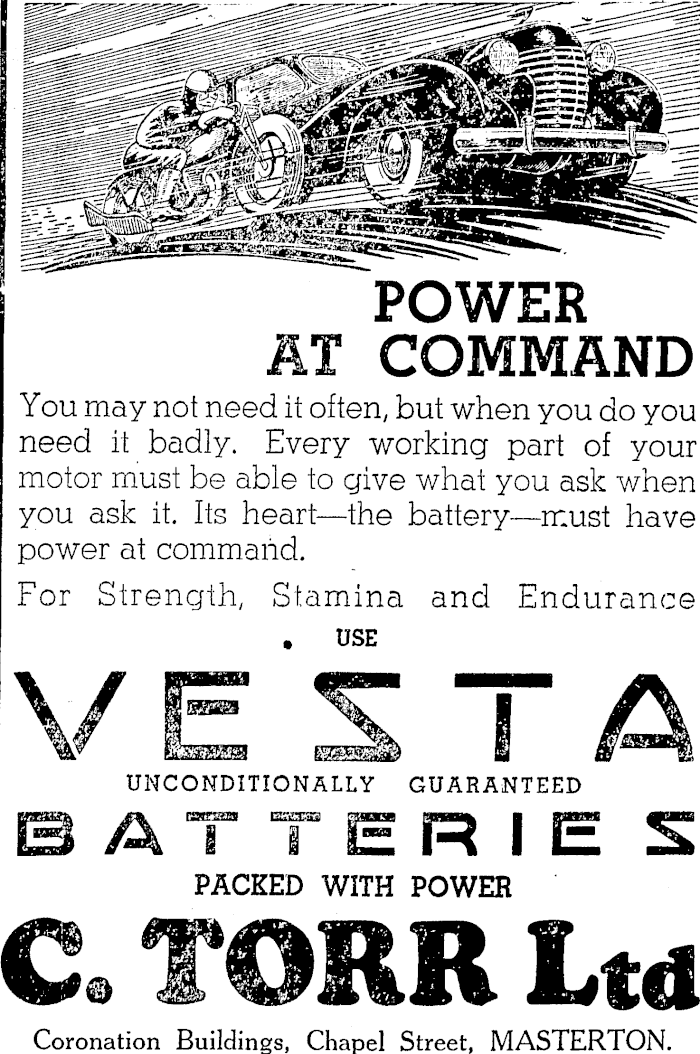 POWER AT COMMAND

You may not need it often, but when you do you need it badly. Every working part of your motor must be able to give what you ask when you ask it. Its heart—the battery—must have power at command.

For Strength, Stamina and Endurance

USE

VESTA

UNCONDITIONALLY GUARANTEED

BATTERIES

PACKED WITH POWER

C. TORR Ltd

Coronation Buildings, Chapel Street, MASTERTON.